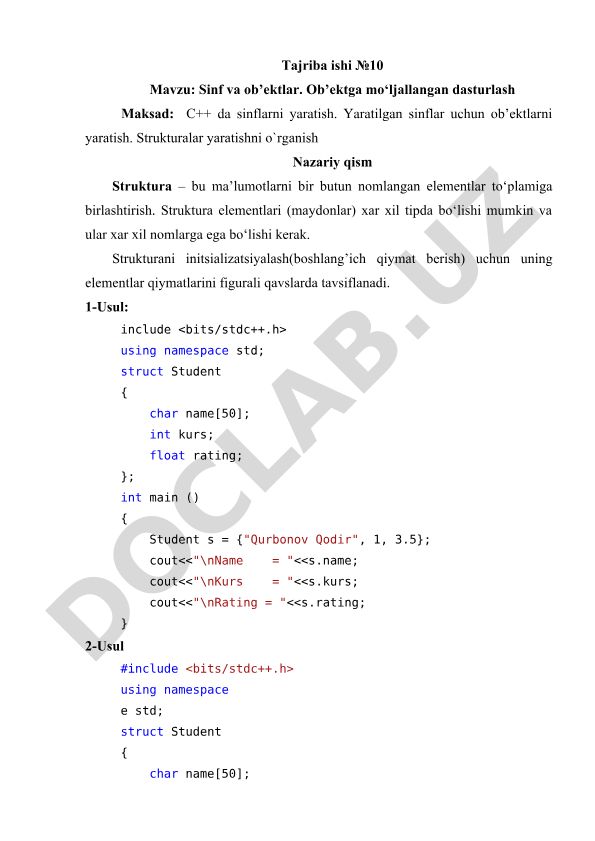 Tajriba ishi №10

Mavzu: Sinf va ob’ektlar. Ob’ektga mo‘ljallangan dasturlash

Maksad: C++ da sinflarni yaratish. Yaratilgan sinflar uchun ob’ektlarni yaratish. Strukturalar yaratishni o`rganish

Nazariy qism

Struktura – bu ma’lumotlarni bir butun nomlangan elementlar to‘plamiga birlashtirish. Struktura elementlari (maydonlar) xar xil tipda bo‘lishi mumkin va ular xar xil nomlarga ega bo‘lishi kerak.

Strukturani initsializatsiyalash(boshlang’ich qiymat berish) uchun uning elementlar qiymatlarini figurali qavslarda tavsiflanadi.

1-Usul:

include <bits/stdc++.h>
using namespace std;
struct Student
{
char name[50];
int kurs;
float rating;
};
int main ()
{
Student s = {"Qurbonov Qodir", 1, 3.5};
cout<<"\nName = "<<s.name;
cout<<"\nKurs = "<<s.kurs;
cout<<"\nRating = "<<s.rating;
}

2-Usul

#include <bits/stdc++.h>
using namespace
e std;
struct Student
{
char name[50];

DOCLAB.UZ